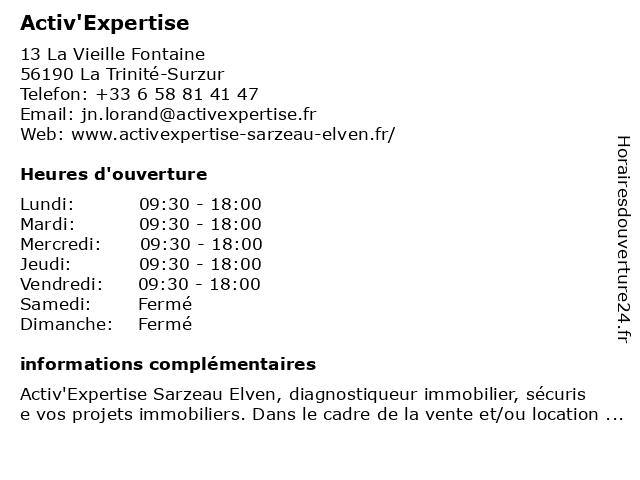 Activ'Expertise

13 La Vieille Fontaine
56190 La Trinité-Surzur
Telefon: +33 6 58 81 41 47
Email: jn.lorand@activexpertise.fr
Web: www.activexpertise-sarzeau-elven.fr/

Heures d'ouverture

| Lundi: | 09:30 - 18:00 |
|---|---|
| Mardi: | 09:30 - 18:00 |
| Mercredi: | 09:30 - 18:00 |
| Jeudi: | 09:30 - 18:00 |
| Vendredi: | 09:30 - 18:00 |
| Samedi: | Fermé |
| Dimanche: | Fermé |

informations complémentaires

Activ'Expertise Sarzeau Elven, diagnostiqueur immobilier, sécuris e vos projets immobiliers. Dans le cadre de la vente et/ou location ...

Horairesdouverture24.fr